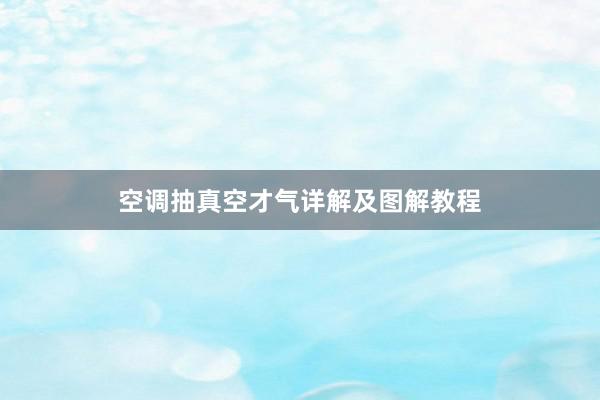 空调抽真空才气详解及图解教程